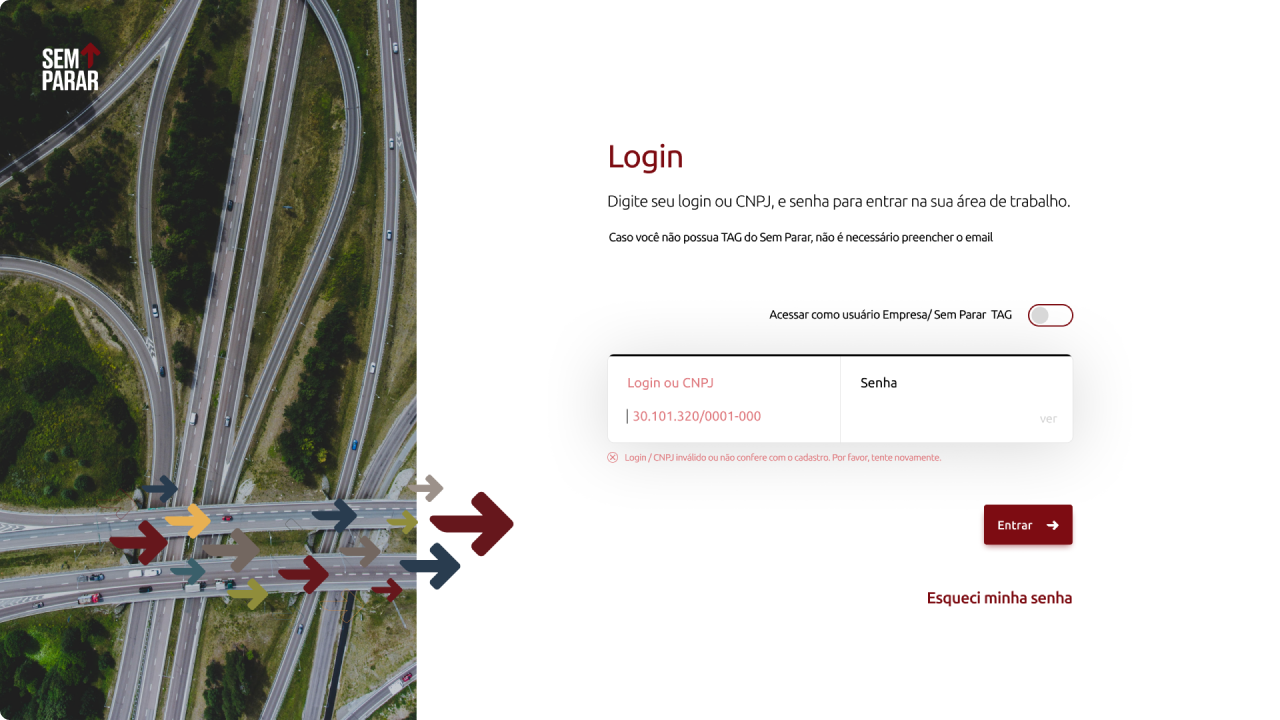 SEM PARAR

Login

Digite seu login ou CNPJ, e senha para entrar na sua área de trabalho.

Caso você não possua TAG do Sem Parar, não é necessário preencher o email

Acessar como usuário Empresa/ Sem Parar TAG

Login ou CNPJ

30.101.320/0001-000

Senha

ver

Login / CNPJ inválido ou não confere com o cadastro. Por favor, tente novamente.

Entrar

Esqueci minha senha